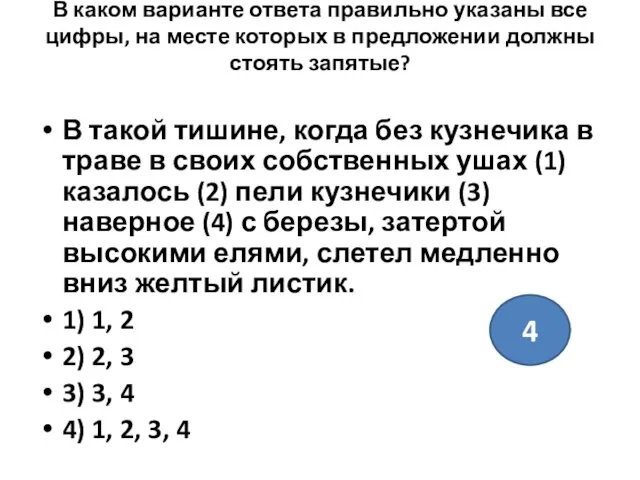 В каком варианте ответа правильно указаны все цифры, на месте которых в предложении должны стоять запятые?

• В такой тишине, когда без кузнечика в траве в своих собственных ушах (1) казалось (2) пели кузнечики (3) наверное (4) с березы, затертой высокими елями, слетел медленно вниз желтый листик.
• 1) 1, 2
• 2) 2, 3
• 3) 3, 4
• 4) 1, 2, 3, 4

4